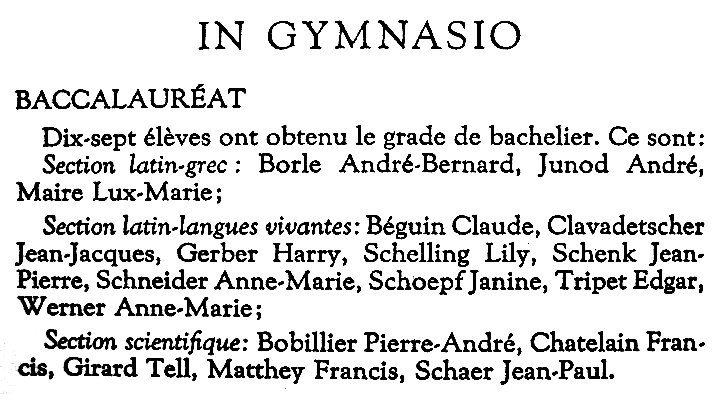 IN GYMNASIO

BACCALAURÉAT

Dix-sept élèves ont obtenu le grade de bachelier. Ce sont: Section latin-grec: Borle André-Bernard, Junod André, Maire Lux-Marie;

Section latin-langues vivantes: Béguin Claude, Clavadetscher Jean-Jacques, Gerber Harry, Schelling Lily, Schenk Jean-Pierre, Schneider Anne-Marie, Schoepf Janine, Tripet Edgar, Werner Anne-Marie;

Section scientifique: Bobillier Pierre-André, Chatelain Francis, Girard Tell, Matthey Francis, Schaer Jean-Paul.